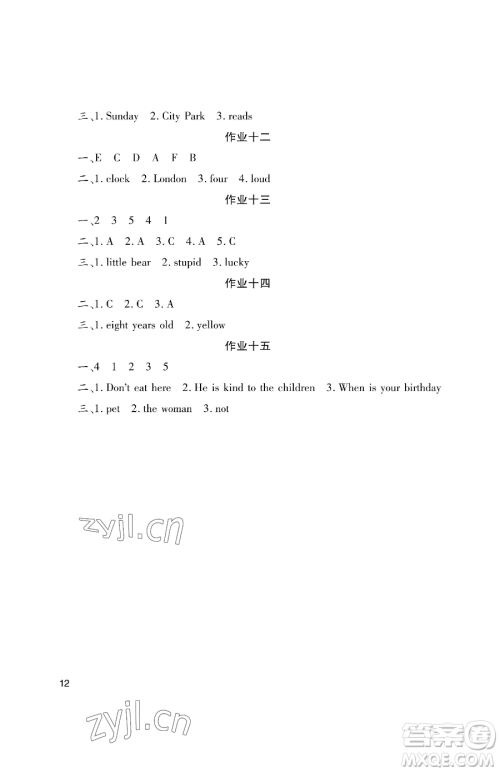 三、1. Sunday 2. City Park 3. reads

作业十二

一、E C D A F B

二、1. clock 2. London 3. four 4. loud

作业十三

一、2 3 5 4 1

二、1. A 2. A 3. C 4. A 5. C

三、1. little bear 2. stupid 3. lucky

作业十四

二、1. C 2. C 3. A

三、1. eight years old 2. yellow

作业十五

一、4 1 2 3 5

二、1. Don't eat here 2. He is kind to the children 3. When is your birthday

三、1. pet 2. the woman 3. not

zyjl.cn

12

zyjl.cn

答案圈
MXQE.COM